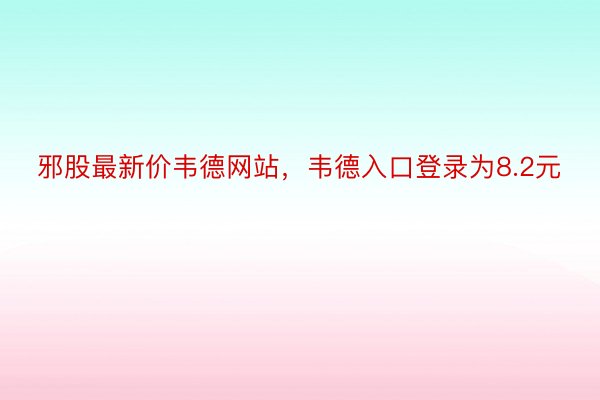 邪股最新价韦德网站，韦德入口登录为8.2元